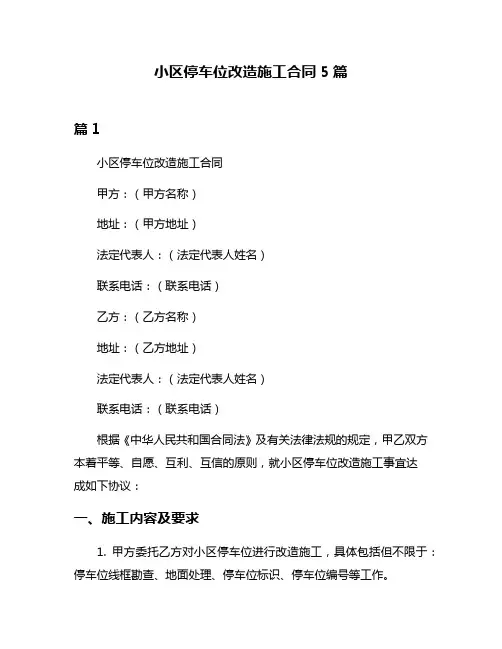 小区停车位改造施工合同 5 篇

篇 1

小区停车位改造施工合同

甲方：（甲方名称）

地址：（甲方地址）

法定代表人：（法定代表人姓名）

联系电话：（联系电话）

乙方：（乙方名称）

地址：（乙方地址）

法定代表人：（法定代表人姓名）

联系电话：（联系电话）

根据《中华人民共和国合同法》及有关法律法规的规定，甲乙双方本着平等、自愿、互利、互信的原则，就小区停车位改造施工事宜达成如下协议：

一、施工内容及要求

1. 甲方委托乙方对小区停车位进行改造施工，具体包括但不限于：停车位线框勘查、地面处理、停车位标识、停车位编号等工作。